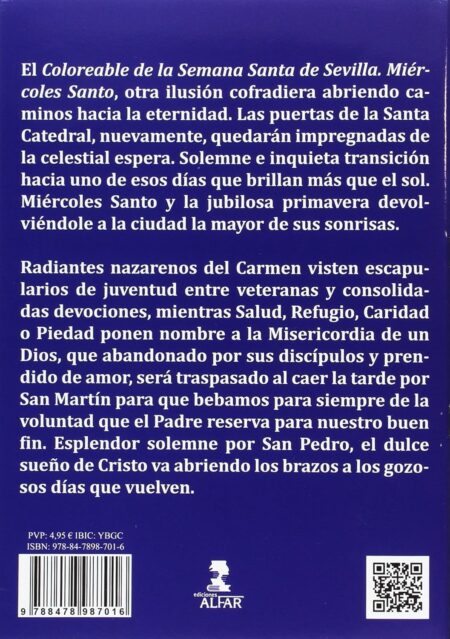 El Coloreable de la Semana Santa de Sevilla. Miércoles Santo, otra ilusión cofradiera abriendo caminos hacia la eternidad. Las puertas de la Santa Catedral, nuevamente, quedarán impregnadas de la celestial espera. Solemne e inquieta transición hacia uno de esos días que brillan más que el sol. Miércoles Santo y la jubilosa primavera devolviéndole a la ciudad la mayor de sus sonrisas.

Radiantes nazarenos del Carmen visten escapularios de juventud entre veteranas y consolidadas devociones, mientras Salud, Refugio, Caridad o Piedad ponen nombre a la Misericordia de un Dios, que abandonado por sus discípulos y prendido de amor, será traspasado al caer la tarde por San Martín para que bebamos para siempre de la voluntad que el Padre reserva para nuestro buen fin. Esplendor solemne por San Pedro, el dulce sueño de Cristo va abriendo los brazos a los gozosos días que vuelven.

PVP: 4,95 € IBIC: YBGC
ISBN: 978-84-7898-701-6

9 788478 987016

ediciones
ALFAR